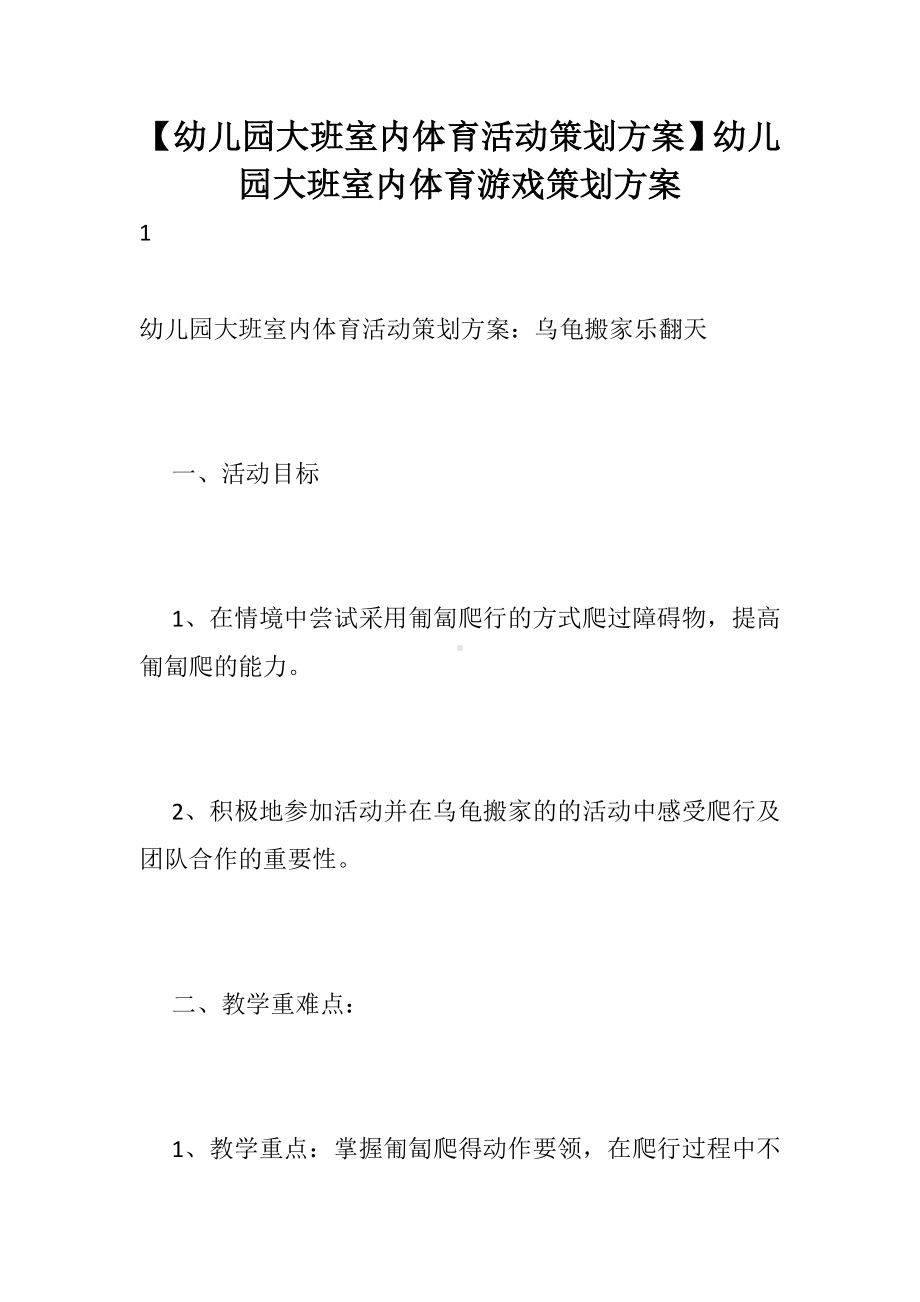 【幼儿园大班室内体育活动策划方案】幼儿园大班室内体育游戏策划方案

1

幼儿园大班室内体育活动策划方案：乌龟搬家乐翻天

一、活动目标

1、在情境中尝试采用匍匐爬行的方式爬过障碍物，提高匍匐爬的能力。

2、积极地参加活动并在乌龟搬家的的活动中感受爬行及团队合作的重要性。

二、教学重难点：

1、教学重点：掌握匍匐爬得动作要领，在爬行过程中不